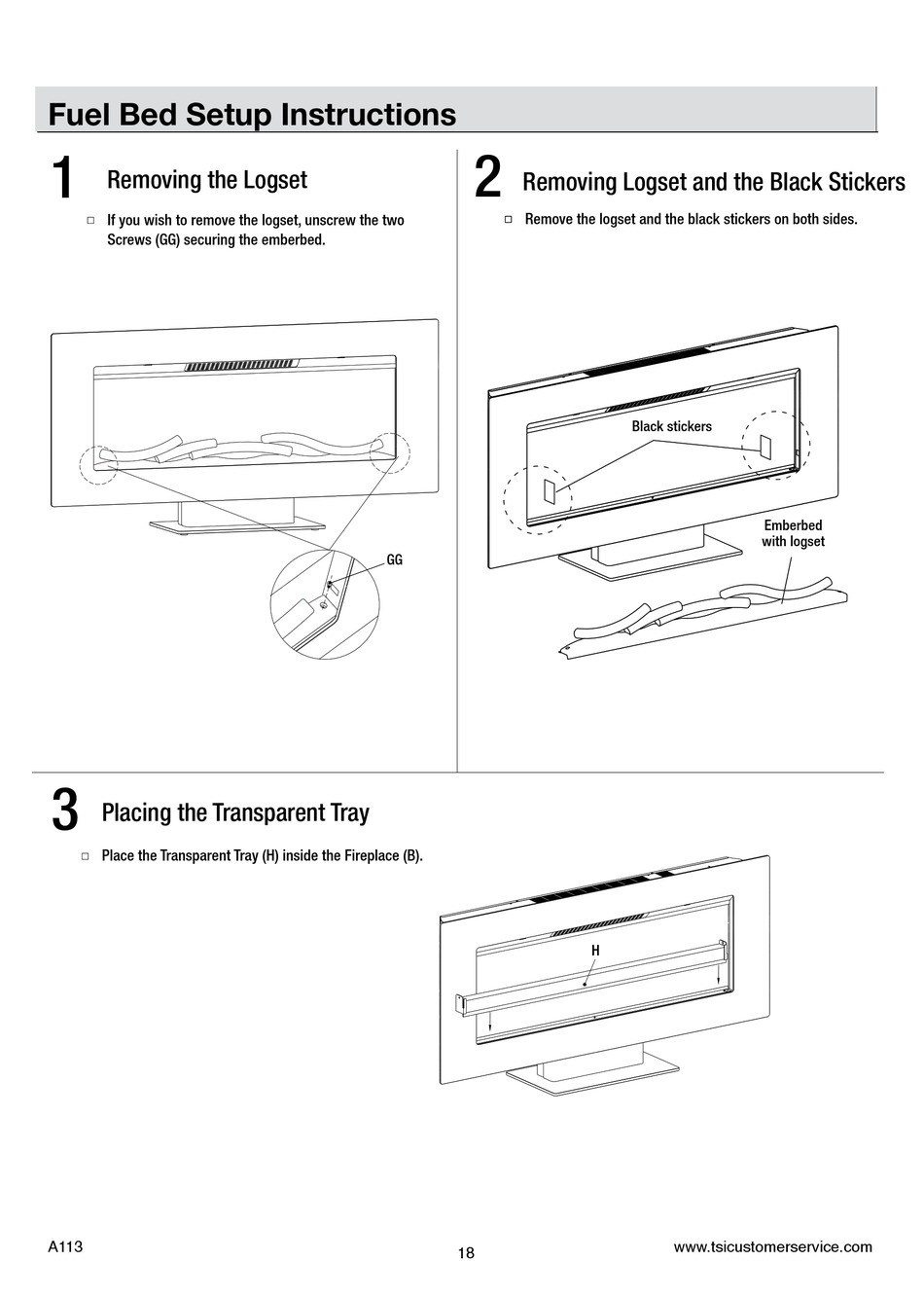 Fuel Bed Setup Instructions

1 Removing the Logset

□ If you wish to remove the logset, unscrew the two Screws (GG) securing the emberbed.

GG

2 Removing Logset and the Black Stickers

□ Remove the logset and the black stickers on both sides.

Black stickers

Emberbed with logset

3 Placing the Transparent Tray

□ Place the Transparent Tray (H) inside the Fireplace (B).

H

A113

18

www.tsicustomerservice.com